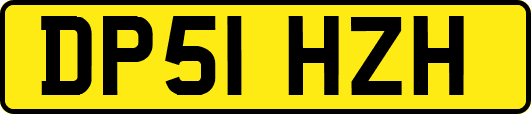 DP51 HZH